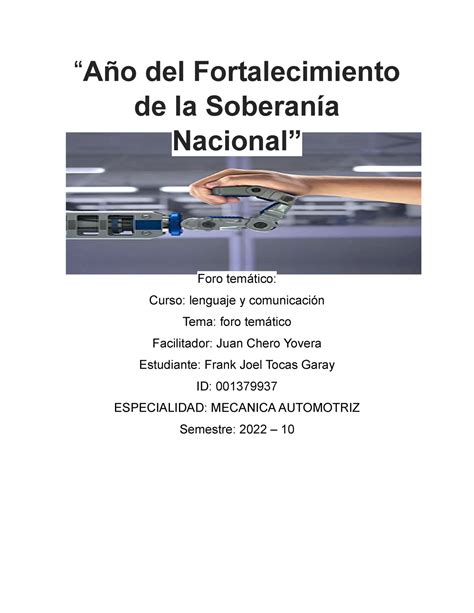 “Año del Fortalecimiento de la Soberanía Nacional”

Foro temático:

Curso: lenguaje y comunicación

Tema: foro temático

Facilitador: Juan Chero Yovera

Estudiante: Frank Joel Tocas Garay

ID: 001379937

ESPECIALIDAD: MECANICA AUTOMOTRIZ

Semestre: 2022 – 10